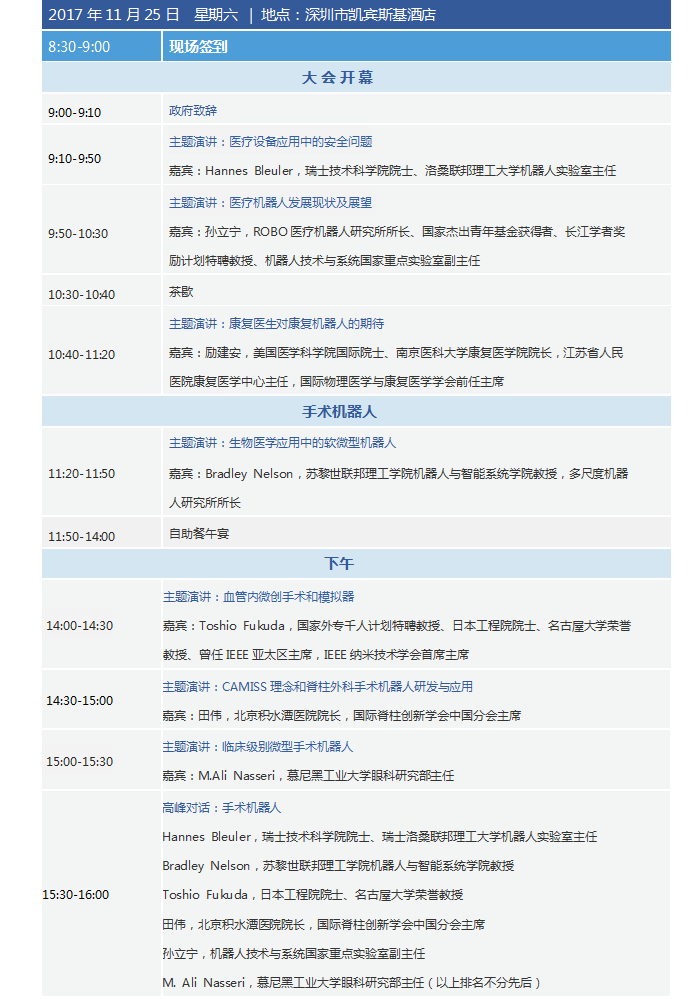 2017年11月25日 星期六 | 地点：深圳市凯宾斯基酒店

| 8:30-9:00 | 现场签到 |
|---|---|
| 大会开幕 | |
| 9:00-9:10 | 政府致辞 |
| 9:10-9:50 | 主题演讲：医疗设备应用中的安全问题 嘉宾：Hannes Bleuler，瑞士技术科学院院士、洛桑联邦理工大学机器人实验室主任 |
| 9:50-10:30 | 主题演讲：医疗机器人发展现状及展望 嘉宾：孙立宁，ROBO医疗机器人研究所所长、国家杰出青年基金获得者、长江学者奖励计划特聘教授、机器人技术与系统国家重点实验室副主任 |
| 10:30-10:40 | 茶歇 |
| 10:40-11:20 | 主题演讲：康复医生对康复机器人的期待 嘉宾：励建安，美国医学科学院国际院士、南京医科大学康复医学院院长，江苏省人民医院康复医学中心主任，国际物理医学与康复医学学会前任主席 |
| 手术机器人 | |
| 11:20-11:50 | 主题演讲：生物医学应用中的软微型机器人 嘉宾：Bradley Nelson，苏黎世联邦理工学院机器人与智能系统学院教授，多尺度机器人研究所所长 |
| 11:50-14:00 | 自助餐午宴 |
| 下午 | |
| 14:00-14:30 | 主题演讲：血管内微创手术和模拟器 嘉宾：Toshio Fukuda，国家外专千人计划特聘教授、日本工程院院士、名古屋大学荣誉教授、曾任IEEE亚太区主席，IEEE纳米技术学会首席主席 |
| 14:30-15:00 | 主题演讲：CAMISS理念和脊柱外科手术机器人研发与应用 嘉宾：田伟，北京积水潭医院院长，国际脊柱创新学会中国分会主席 |
| 15:00-15:30 | 主题演讲：临床级别微型手术机器人 嘉宾：M.Ali Nasseri，慕尼黑工业大学眼科研究部主任 |
| 15:30-16:00 | 高峰对话：手术机器人 Hannes Bleuler，瑞士技术科学院院士、瑞士洛桑联邦理工大学机器人实验室主任 Bradley Nelson，苏黎世联邦理工学院机器人与智能系统学院教授 Toshio Fukuda，日本工程院院士、名古屋大学荣誉教授 田伟，北京积水潭医院院长，国际脊柱创新学会中国分会主席 孙立宁，机器人技术与系统国家重点实验室副主任 M. Ali Nasseri，慕尼黑工业大学眼科研究部主任（以上排名不分先后） |